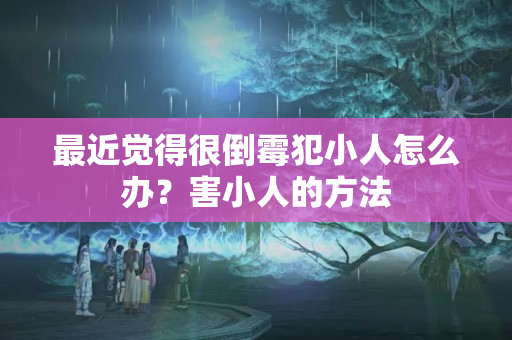 最近觉得很倒霉犯小人怎么办？害小人的方法